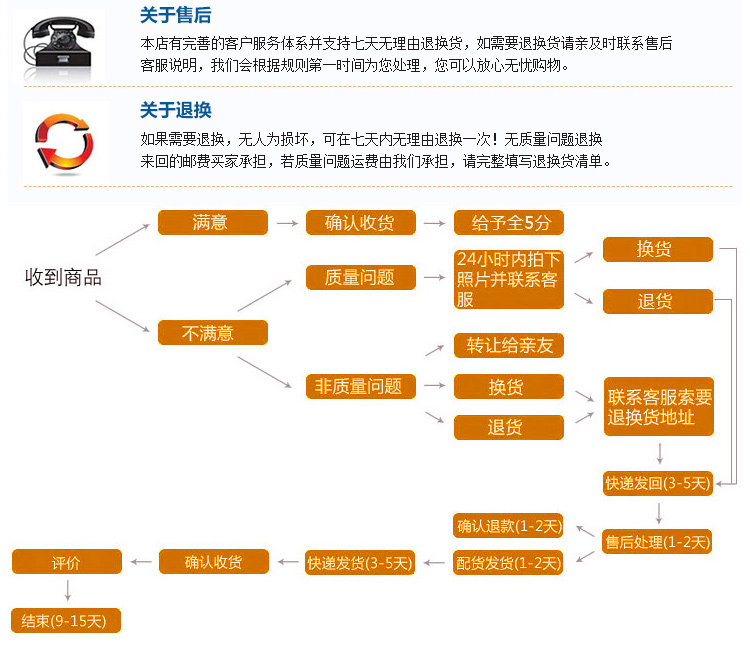 关于售后

本店有完善的客户服务体系并支持七天无理由退换货，如需要退换货请亲及时联系售后客服说明，我们会根据规则第一时间为您处理，您可以放心无忧购物。

关于退换

如果需要退换，无人为损坏，可在七天内无理由退换一次！无质量问题退换来回的邮费买家承担，若质量问题运费由我们承担，请完整填写退换货清单。

收到商品

满意

确认收货

给予全5分

不满意

质量问题

24小时内拍下照片并联系客服

换货

退货

非质量问题

转让给亲友

换货

退货

联系客服索要退换货地址

快递发回(3-5天)

售后处理(1-2天)

确认退款(1-2天)

配货发货(1-2天)

快递发货(3-5天)

确认收货

评价

结束(9-15天)